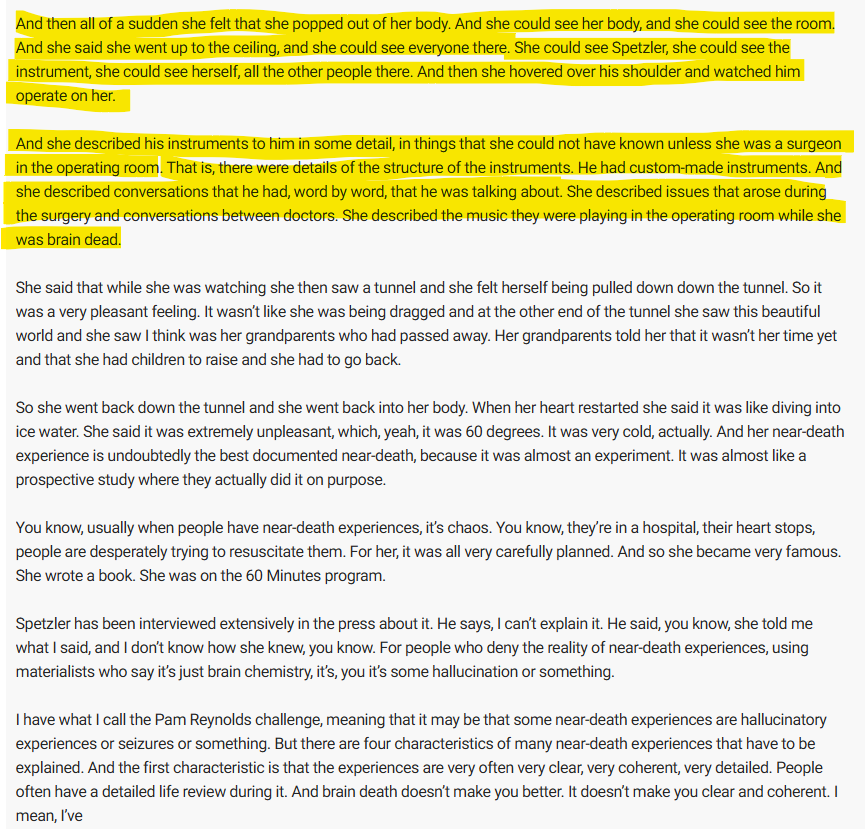 And then all of a sudden she felt that she popped out of her body. And she could see her body, and she could see the room. And she said she went up to the ceiling, and she could see everyone there. She could see Spetzler, she could see the instrument, she could see herself, all the other people there. And then she hovered over his shoulder and watched him operate on her.

And she described his instruments to him in some detail, in things that she could not have known unless she was a surgeon in the operating room. That is, there were details of the structure of the instruments. He had custom-made instruments. And she described conversations that he had, word by word, that he was talking about. She described issues that arose during the surgery and conversations between doctors. She described the music they were playing in the operating room while she was brain dead.

She said that while she was watching she then saw a tunnel and she felt herself being pulled down down the tunnel. So it was a very pleasant feeling. It wasn't like she was being dragged and at the other end of the tunnel she saw this beautiful world and she saw I think was her grandparents who had passed away. Her grandparents told her that it wasn't her time yet and that she had children to raise and she had to go back.

So she went back down the tunnel and she went back into her body. When her heart restarted she said it was like diving into ice water. She said it was extremely unpleasant, which, yeah, it was 60 degrees. It was very cold, actually. And her near-death experience is undoubtedly the best documented near-death, because it was almost an experiment. It was almost like a prospective study where they actually did it on purpose.

You know, usually when people have near-death experiences, it's chaos. You know, they're in a hospital, their heart stops, people are desperately trying to resuscitate them. For her, it was all very carefully planned. And so she became very famous. She wrote a book. She was on the 60 Minutes program.

Spetzler has been interviewed extensively in the press about it. He says, I can't explain it. He said, you know, she told me what I said, and I don't know how she knew, you know. For people who deny the reality of near-death experiences, using materialists who say it's just brain chemistry, it's, you it's some hallucination or something.

I have what I call the Pam Reynolds challenge, meaning that it may be that some near-death experiences are hallucinatory experiences or seizures or something. But there are four characteristics of many near-death experiences that have to be explained. And the first characteristic is that the experiences are very often very clear, very coherent, very detailed. People often have a detailed life review during it. And brain death doesn't make you better. It doesn't make you clear and coherent. I mean, I've